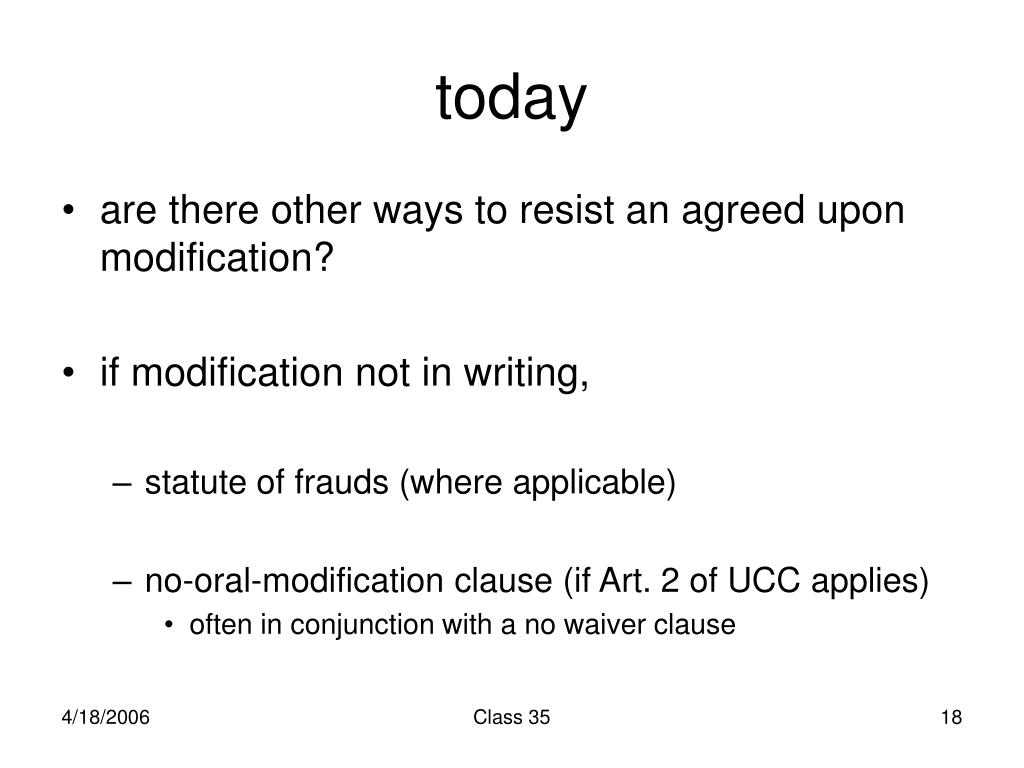 today

• are there other ways to resist an agreed upon modification?

• if modification not in writing,

– statute of frauds (where applicable)

– no-oral-modification clause (if Art. 2 of UCC applies)
• often in conjunction with a no waiver clause

4/18/2006
Class 35
18